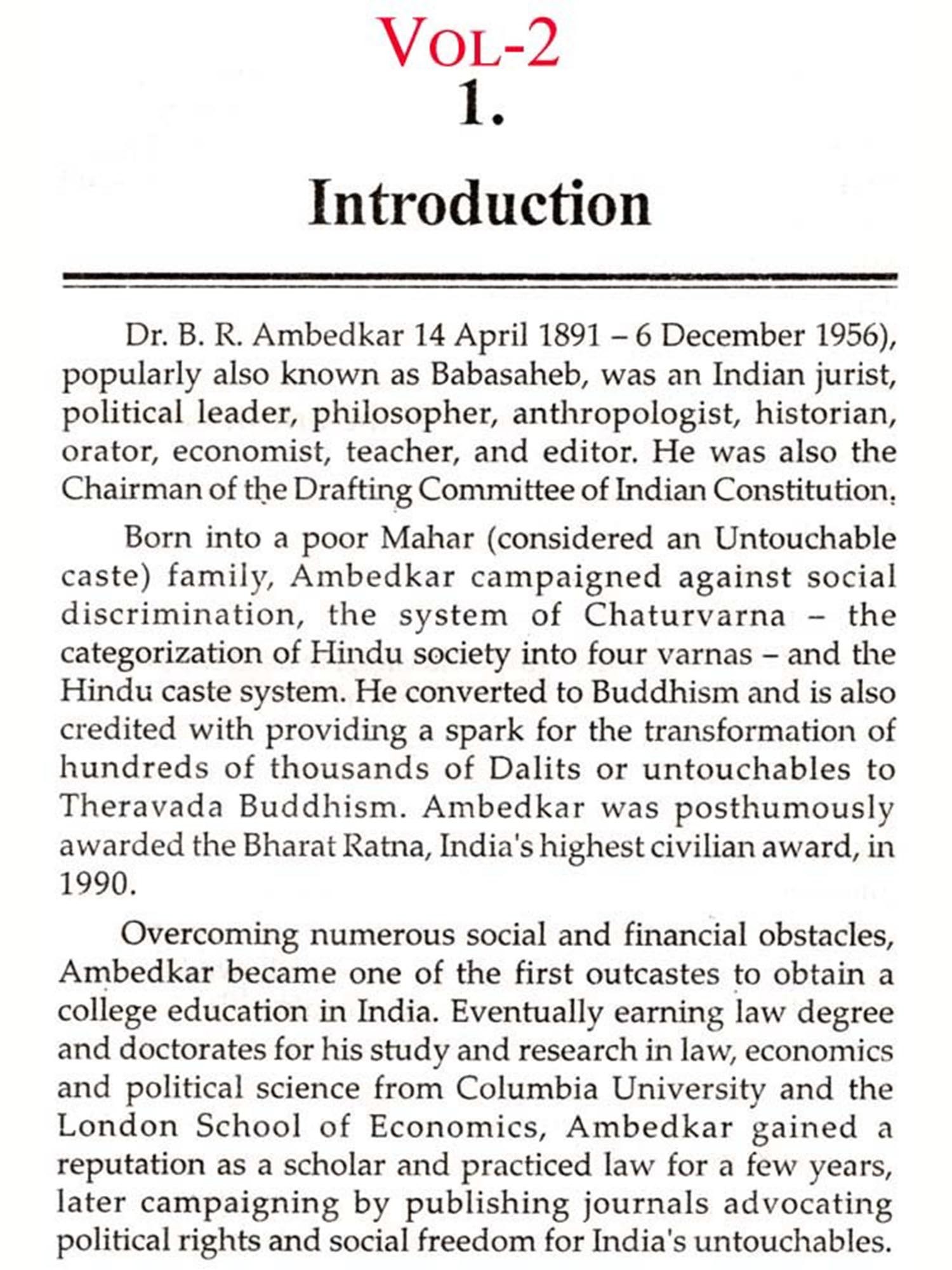 VOL-2
1.

Introduction

Dr. B. R. Ambedkar 14 April 1891 – 6 December 1956), popularly also known as Babasaheb, was an Indian jurist, political leader, philosopher, anthropologist, historian, orator, economist, teacher, and editor. He was also the Chairman of the Drafting Committee of Indian Constitution.

Born into a poor Mahar (considered an Untouchable caste) family, Ambedkar campaigned against social discrimination, the system of Chaturvarna – the categorization of Hindu society into four varnas – and the Hindu caste system. He converted to Buddhism and is also credited with providing a spark for the transformation of hundreds of thousands of Dalits or untouchables to Theravada Buddhism. Ambedkar was posthumously awarded the Bharat Ratna, India's highest civilian award, in 1990.

Overcoming numerous social and financial obstacles, Ambedkar became one of the first outcastes to obtain a college education in India. Eventually earning law degree and doctorates for his study and research in law, economics and political science from Columbia University and the London School of Economics, Ambedkar gained a reputation as a scholar and practiced law for a few years, later campaigning by publishing journals advocating political rights and social freedom for India's untouchables.